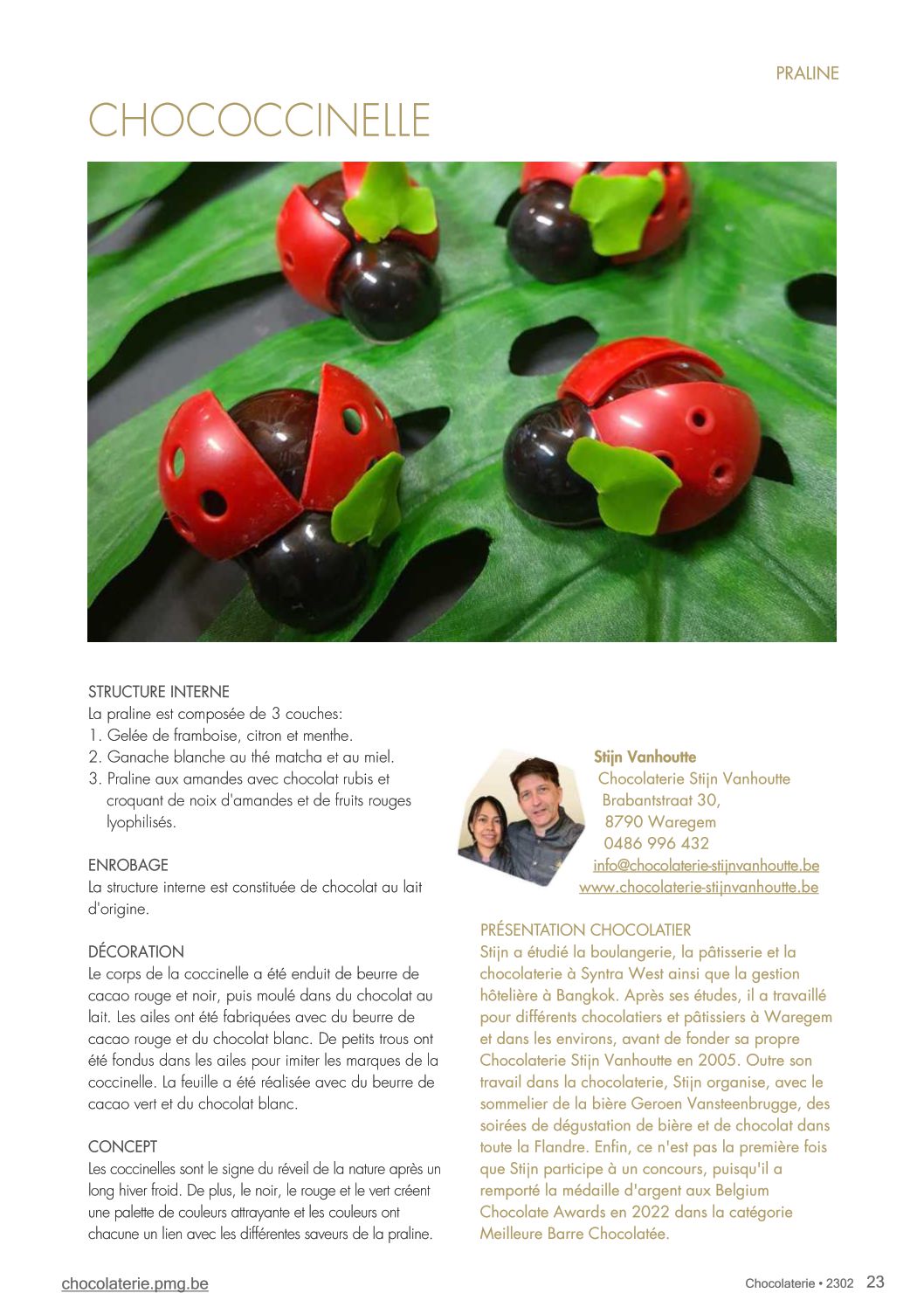 PRALINE

CHOCOCCINELLE

STRUCTURE INTERNE
La praline est composée de 3 couches:
1. Gelée de framboise, citron et menthe.
2. Ganache blanche au thé matcha et au miel.
3. Praline aux amandes avec chocolat rubis et croquant de noix d'amandes et de fruits rouges lyophilisés.

ENROBAGE
La structure interne est constituée de chocolat au lait d'origine.

DÉCORATION
Le corps de la coccinelle a été enduit de beurre de cacao rouge et noir, puis moulé dans du chocolat au lait. Les ailes ont été fabriquées avec du beurre de cacao rouge et du chocolat blanc. De petits trous ont été fondus dans les ailes pour imiter les marques de la coccinelle. La feuille a été réalisée avec du beurre de cacao vert et du chocolat blanc.

CONCEPT
Les coccinelles sont le signe du réveil de la nature après un long hiver froid. De plus, le noir, le rouge et le vert créent une palette de couleurs attrayante et les couleurs ont chacune un lien avec les différentes saveurs de la praline.

Stijn Vanhoutte
Chocolaterie Stijn Vanhoutte
Brabantstraat 30,
8790 Waregem
0486 996 432
info@chocolaterie-stijnvanhoutte.be
www.chocolaterie-stijnvanhoutte.be

PRÉSENTATION CHOCOLATIER
Stijn a étudié la boulangerie, la pâtisserie et la chocolaterie à Syntra West ainsi que la gestion hôtelière à Bangkok. Après ses études, il a travaillé pour différents chocolatiers et pâtissiers à Waregem et dans les environs, avant de fonder sa propre Chocolaterie Stijn Vanhoutte en 2005. Outre son travail dans la chocolaterie, Stijn organise, avec le sommelier de la bière Geroen Vansteenbrugge, des soirées de dégustation de bière et de chocolat dans toute la Flandre. Enfin, ce n'est pas la première fois que Stijn participe à un concours, puisqu'il a remporté la médaille d'argent aux Belgium Chocolate Awards en 2022 dans la catégorie Meilleure Barre Chocolatée.

chocolaterie.pmg.be

Chocolaterie • 2302 23